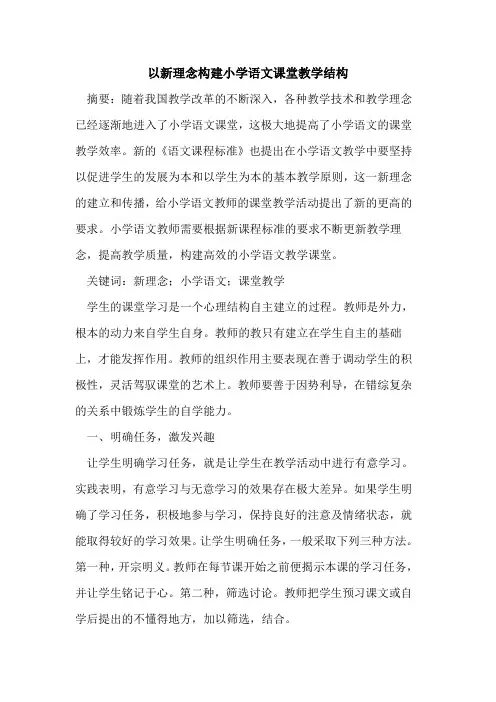 以新理念构建小学语文课堂教学结构

摘要：随着我国教学改革的不断深入，各种教学技术和教学理念已经逐渐地进入了小学语文课堂，这极大地提高了小学语文的课堂教学效率。新的《语文课程标准》也提出在小学语文教学中要坚持以促进学生的发展为本和以学生为本的基本教学原则，这一新理念的建立和传播，给小学语文教师的课堂教学活动提出了新的更高的要求。小学语文教师需要根据新课程标准的要求不断更新教学理念，提高教学质量，构建高效的小学语文教学课堂。

关键词：新理念；小学语文；课堂教学

学生的课堂学习是一个心理结构自主建立的过程。教师是外力，根本的动力来自学生自身。教师的教只有建立在学生自主的基础上，才能发挥作用。教师的组织作用主要表现在善于调动学生的积极性，灵活驾驭课堂的艺术上。教师要善于因势利导，在错综复杂的关系中锻炼学生的自学能力。

一、明确任务，激发兴趣

让学生明确学习任务，就是让学生在教学活动中进行有意学习。实践表明，有意学习与无意学习的效果存在极大差异。如果学生明确了学习任务，积极地参与学习，保持良好的注意及情绪状态，就能取得较好的学习效果。让学生明确任务，一般采取下列三种方法。第一种，开宗明义。教师在每节课开始之前便揭示本课的学习任务，并让学生铭记于心。第二种，筛选讨论。教师把学生预习课文或自学后提出的不懂得地方，加以筛选，结合。